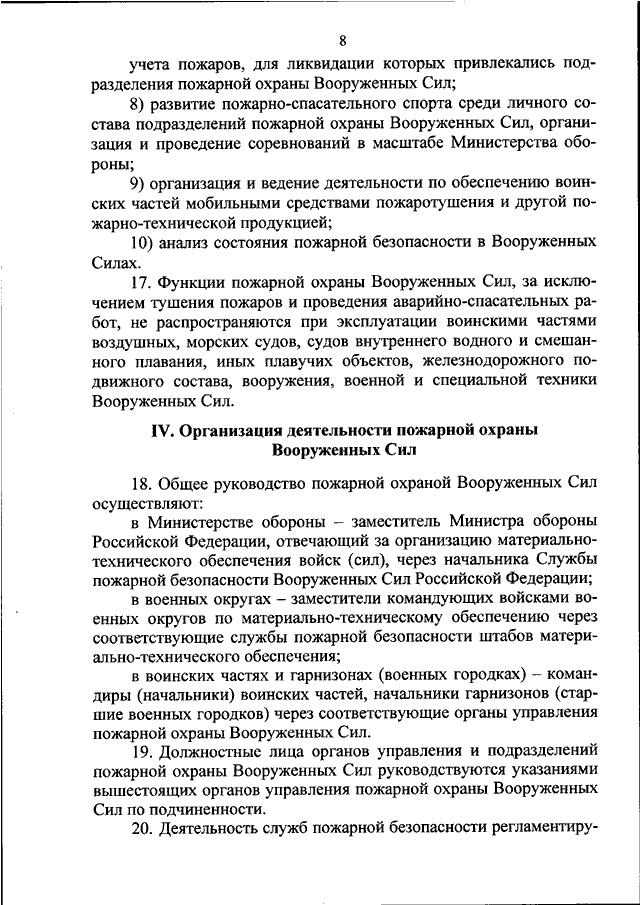 8

учета пожаров, для ликвидации которых привлекались подразделения пожарной охраны Вооруженных Сил;

8) развитие пожарно-спасательного спорта среди личного состава подразделений пожарной охраны Вооруженных Сил, организация и проведение соревнований в масштабе Министерства обороны;

9) организация и ведение деятельности по обеспечению воинских частей мобильными средствами пожаротушения и другой пожарно-технической продукцией;

10) анализ состояния пожарной безопасности в Вооруженных Силах.

17. Функции пожарной охраны Вооруженных Сил, за исключением тушения пожаров и проведения аварийно-спасательных работ, не распространяются при эксплуатации воинскими частями воздушных, морских судов, судов внутреннего водного и смешанного плавания, иных плавучих объектов, железнодорожного подвижного состава, вооружения, военной и специальной техники Вооруженных Сил.

IV. Организация деятельности пожарной охраны Вооруженных Сил

18. Общее руководство пожарной охраной Вооруженных Сил осуществляют:

в Министерстве обороны – заместитель Министра обороны Российской Федерации, отвечающий за организацию материально-технического обеспечения войск (сил), через начальника Службы пожарной безопасности Вооруженных Сил Российской Федерации;

в военных округах – заместители командующих войсками военных округов по материально-техническому обеспечению через соответствующие службы пожарной безопасности штабов материально-технического обеспечения;

в воинских частях и гарнизонах (военных городках) – командиры (начальники) воинских частей, начальники гарнизонов (старшие военных городков) через соответствующие органы управления пожарной охраны Вооруженных Сил.

19. Должностные лица органов управления и подразделений пожарной охраны Вооруженных Сил руководствуются указаниями вышестоящих органов управления пожарной охраны Вооруженных Сил по подчиненности.

20. Деятельность служб пожарной безопасности регламентиру-